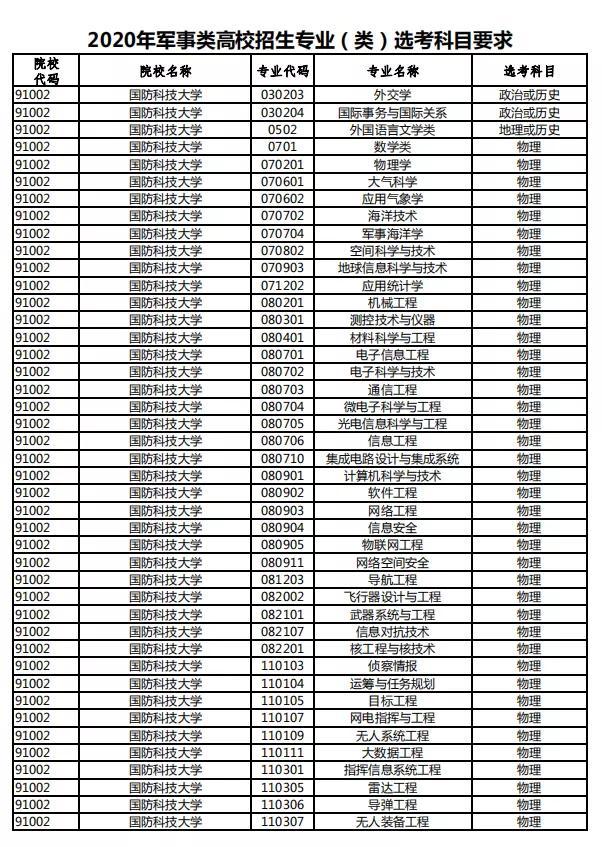 2020年军事类高校招生专业（类）选考科目要求

| 院校代码 | 院校名称 | 专业代码 | 专业名称 | 选考科目 |
|---|---|---|---|---|
| 91002 | 国防科技大学 | 030203 | 外交学 | 政治或历史 |
| 91002 | 国防科技大学 | 030204 | 国际事务与国际关系 | 政治或历史 |
| 91002 | 国防科技大学 | 0502 | 外国语言文学类 | 地理或历史 |
| 91002 | 国防科技大学 | 0701 | 数学类 | 物理 |
| 91002 | 国防科技大学 | 070201 | 物理学 | 物理 |
| 91002 | 国防科技大学 | 070601 | 大气科学 | 物理 |
| 91002 | 国防科技大学 | 070602 | 应用气象学 | 物理 |
| 91002 | 国防科技大学 | 070702 | 海洋技术 | 物理 |
| 91002 | 国防科技大学 | 070704 | 军事海洋学 | 物理 |
| 91002 | 国防科技大学 | 070802 | 空间科学与技术 | 物理 |
| 91002 | 国防科技大学 | 070903 | 地球信息科学与技术 | 物理 |
| 91002 | 国防科技大学 | 071202 | 应用统计学 | 物理 |
| 91002 | 国防科技大学 | 080201 | 机械工程 | 物理 |
| 91002 | 国防科技大学 | 080301 | 测控技术与仪器 | 物理 |
| 91002 | 国防科技大学 | 080401 | 材料科学与工程 | 物理 |
| 91002 | 国防科技大学 | 080701 | 电子信息工程 | 物理 |
| 91002 | 国防科技大学 | 080702 | 电子科学与技术 | 物理 |
| 91002 | 国防科技大学 | 080703 | 通信工程 | 物理 |
| 91002 | 国防科技大学 | 080704 | 微电子科学与工程 | 物理 |
| 91002 | 国防科技大学 | 080705 | 光电信息科学与工程 | 物理 |
| 91002 | 国防科技大学 | 080706 | 信息工程 | 物理 |
| 91002 | 国防科技大学 | 080710 | 集成电路设计与集成系统 | 物理 |
| 91002 | 国防科技大学 | 080901 | 计算机科学与技术 | 物理 |
| 91002 | 国防科技大学 | 080902 | 软件工程 | 物理 |
| 91002 | 国防科技大学 | 080903 | 网络工程 | 物理 |
| 91002 | 国防科技大学 | 080904 | 信息安全 | 物理 |
| 91002 | 国防科技大学 | 080905 | 物联网工程 | 物理 |
| 91002 | 国防科技大学 | 080911 | 网络空间安全 | 物理 |
| 91002 | 国防科技大学 | 081203 | 导航工程 | 物理 |
| 91002 | 国防科技大学 | 082002 | 飞行器设计与工程 | 物理 |
| 91002 | 国防科技大学 | 082101 | 武器系统与工程 | 物理 |
| 91002 | 国防科技大学 | 082107 | 信息对抗技术 | 物理 |
| 91002 | 国防科技大学 | 082201 | 核工程与核技术 | 物理 |
| 91002 | 国防科技大学 | 110103 | 侦察情报 | 物理 |
| 91002 | 国防科技大学 | 110104 | 运筹与任务规划 | 物理 |
| 91002 | 国防科技大学 | 110105 | 目标工程 | 物理 |
| 91002 | 国防科技大学 | 110107 | 网电指挥与工程 | 物理 |
| 91002 | 国防科技大学 | 110109 | 无人系统工程 | 物理 |
| 91002 | 国防科技大学 | 110111 | 大数据工程 | 物理 |
| 91002 | 国防科技大学 | 110301 | 指挥信息系统工程 | 物理 |
| 91002 | 国防科技大学 | 110305 | 雷达工程 | 物理 |
| 91002 | 国防科技大学 | 110306 | 导弹工程 | 物理 |
| 91002 | 国防科技大学 | 110307 | 无人装备工程 | 物理 |